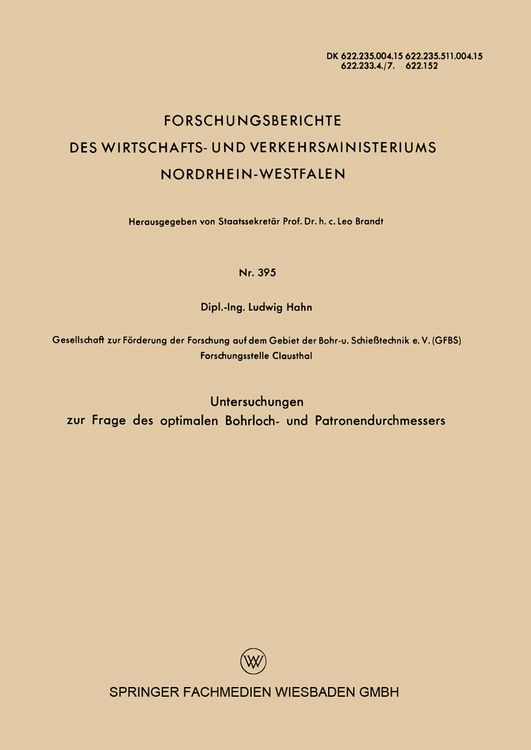 DK 622.235.004.15 622.235.511.004.15
622.233.4./7. 622.152

FORSCHUNGSBERICHTE
DES WIRTSCHAFTS- UND VERKEHRSMINISTERIUMS
NORDRHEIN-WESTFALEN

Herausgegeben von Staatssekretär Prof. Dr. h. c. Leo Brandt

Nr. 395

Dipl.-Ing. Ludwig Hahn

Gesellschaft zur Förderung der Forschung auf dem Gebiet der Bohr-u. Schießtechnik e. V. (GFBS)
Forschungsstelle Clausthal

Untersuchungen
zur Frage des optimalen Bohrloch- und Patronendurchmessers

W

SPRINGER FACHMEDIEN WIESBADEN GMBH